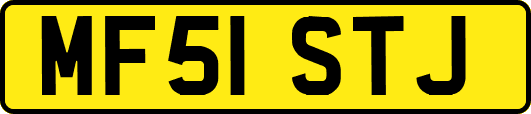 MF51 STJ